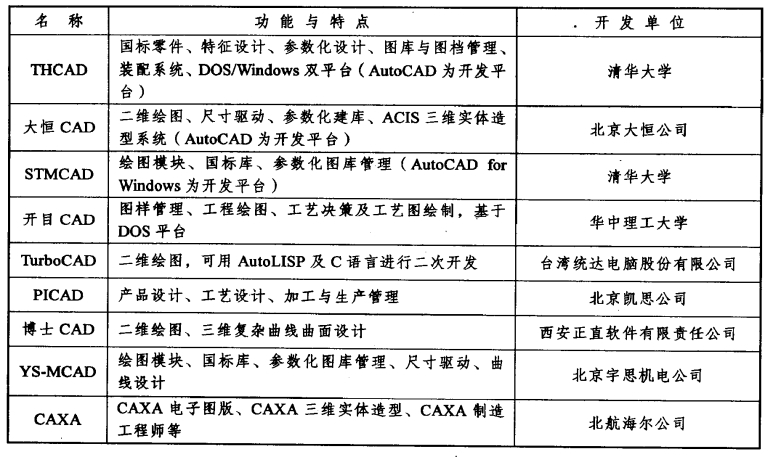 | 名 称 | 功 能 与 特 点 | . 开 发 单 位 |
|---|---|---|
| THCAD | 国标零件、特征设计、参数化设计、图库与图档管理、装配系统、DOS/Windows 双平台（AutoCAD 为开发平台） | 清华大学 |
| 大恒 CAD | 二维绘图、尺寸驱动、参数化建库、ACIS 三维实体造型系统（AutoCAD 为开发平台） | 北京大恒公司 |
| STMCAD | 绘图模块、国标库、参数化图库管理（AutoCAD for Windows 为开发平台） | 清华大学 |
| 开目 CAD | 图样管理、工程绘图、工艺决策及工艺图绘制，基于 DOS 平台 | 华中理工大学 |
| TurboCAD | 二维绘图，可用 AutoLISP 及 C 语言进行二次开发 | 台湾统达电脑股份有限公司 |
| PICAD | 产品设计、工艺设计、加工与生产管理 | 北京凯思公司 |
| 博士 CAD | 二维绘图、三维复杂曲线曲面设计 | 西安正直软件有限责任公司 |
| YS-MCAD | 绘图模块、国标库、参数化图库管理、尺寸驱动、曲线设计 | 北京宇思机电公司 |
| CAXA | CAXA 电子图版、CAXA 三维实体造型、CAXA 制造工程师等 | 北航海尔公司 |